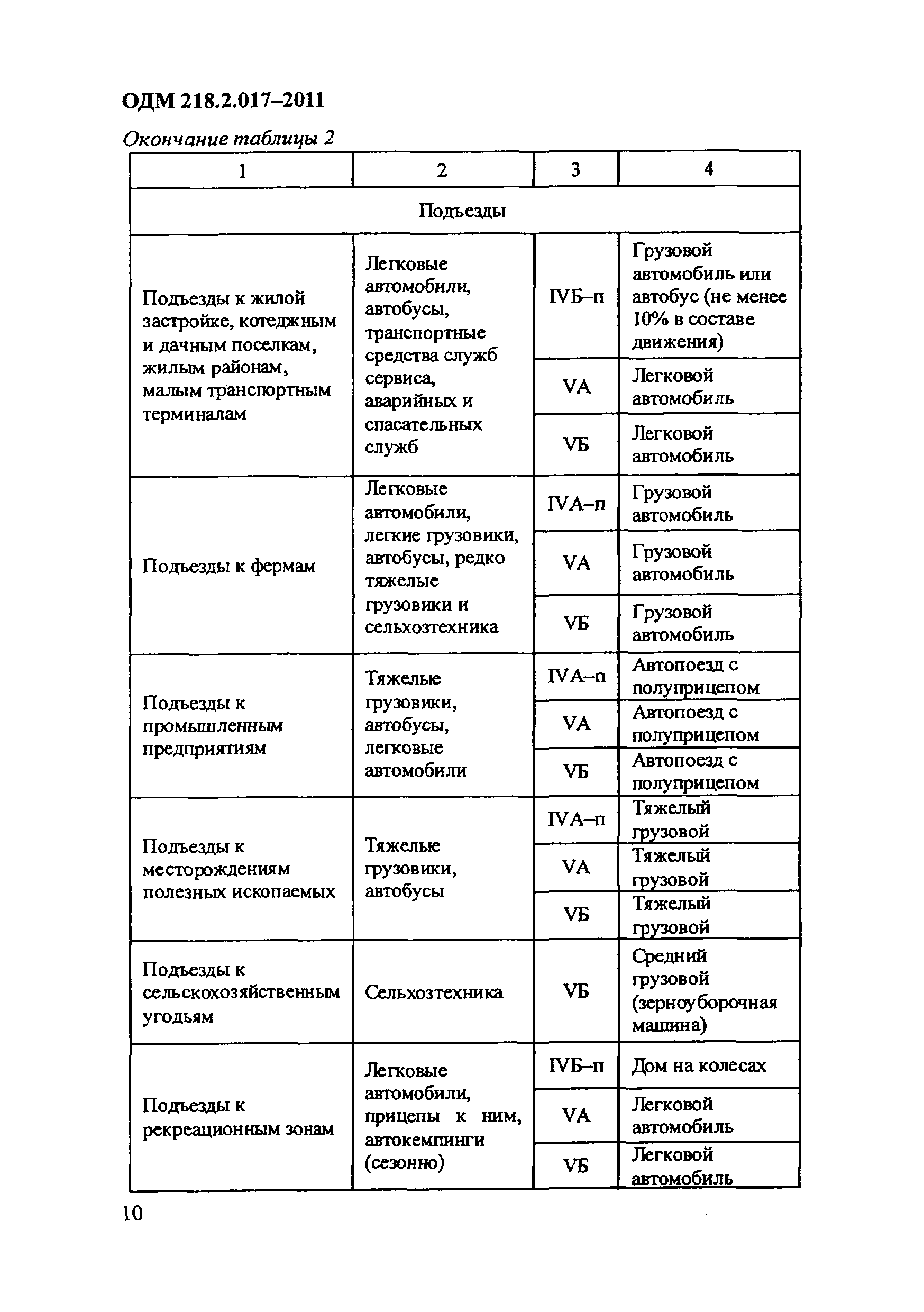 ОДМ 218.2.017–2011

Окончание таблицы 2

| 1 | 2 | 3 | 4 |
|---|---|---|---|
| Подъезды | | | |
| Подъезды к жилой застройке, котеджным и дачным поселкам, жилым районам, малым транспортным терминалам | Легковые автомобили, автобусы, транспортные средства служб сервиса, аварийных и спасательных служб | IVБ–п | Грузовой автомобиль или автобус (не менее 10% в составе движения) |
| | | VA | Легковой автомобиль |
| | | VБ | Легковой автомобиль |
| Подъезды к фермам | Легковые автомобили, легкие грузовики, автобусы, редко тяжелые грузовики и сельхозтехника | IVA–п | Грузовой автомобиль |
| | | VA | Грузовой автомобиль |
| | | VБ | Грузовой автомобиль |
| Подъезды к промышленным предприятиям | Тяжелые грузовики, автобусы, легковые автомобили | IVA–п | Автопоезд с полуприцепом |
| | | VA | Автопоезд с полуприцепом |
| | | VБ | Автопоезд с полуприцепом |
| Подъезды к месторождениям полезных ископаемых | Тяжелые грузовики, автобусы | IVA–п | Тяжелый грузовой |
| | | VA | Тяжелый грузовой |
| | | VБ | Тяжелый грузовой |
| Подъезды к сельскохозяйственным угодьям | Сельхозтехника | VБ | Средний грузовой (зерноуборочная машина) |
| Подъезды к рекреационным зонам | Легковые автомобили, прицепы к ним, автокемпинги (сезонно) | IVБ–п | Дом на колесах |
| | | VA | Легковой автомобиль |
| | | VБ | Легковой автомобиль |

10